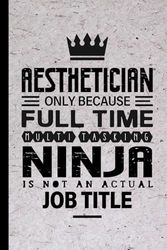 AESTHETICIAN
ONLY BECAUSE
FULL TIME
MULTI TASKING
NINJA
IS NOT AN ACTUAL
JOB TITLE